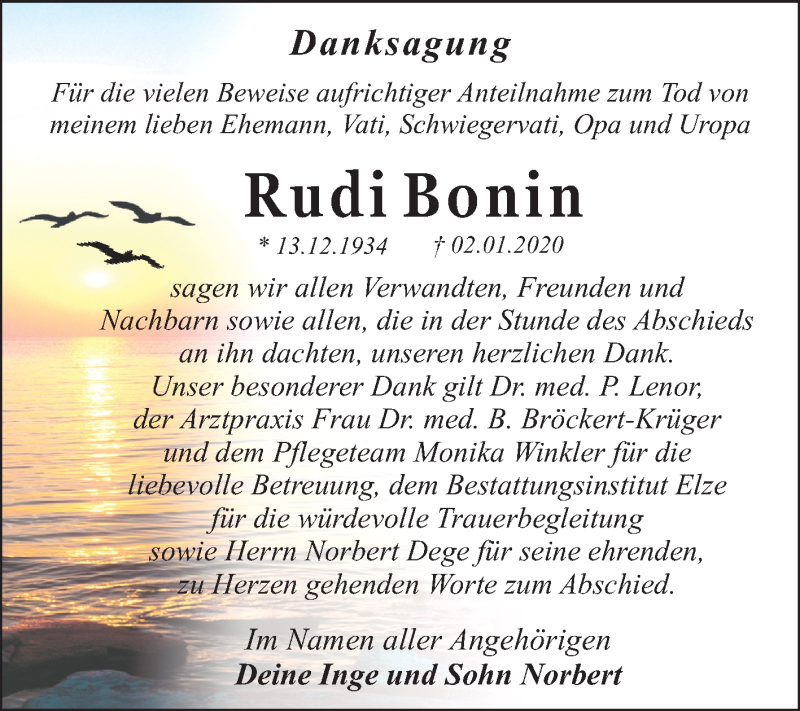 Danksagung

Für die vielen Beweise aufrichtiger Anteilnahme zum Tod von meinem lieben Ehemann, Vati, Schwiegervati, Opa und Uropa

Rudi Bonin

* 13.12.1934 † 02.01.2020

sagen wir allen Verwandten, Freunden und Nachbarn sowie allen, die in der Stunde des Abschieds an ihn dachten, unseren herzlichen Dank. Unser besonderer Dank gilt Dr. med. P. Lenor, der Arztpraxis Frau Dr. med. B. Bröckert-Krüger und dem Pflegeteam Monika Winkler für die liebevolle Betreuung, dem Bestattungsinstitut Elze für die würdevolle Trauerbegleitung sowie Herrn Norbert Dege für seine ehrenden, zu Herzen gehenden Worte zum Abschied.

Im Namen aller Angehörigen
Deine Inge und Sohn Norbert